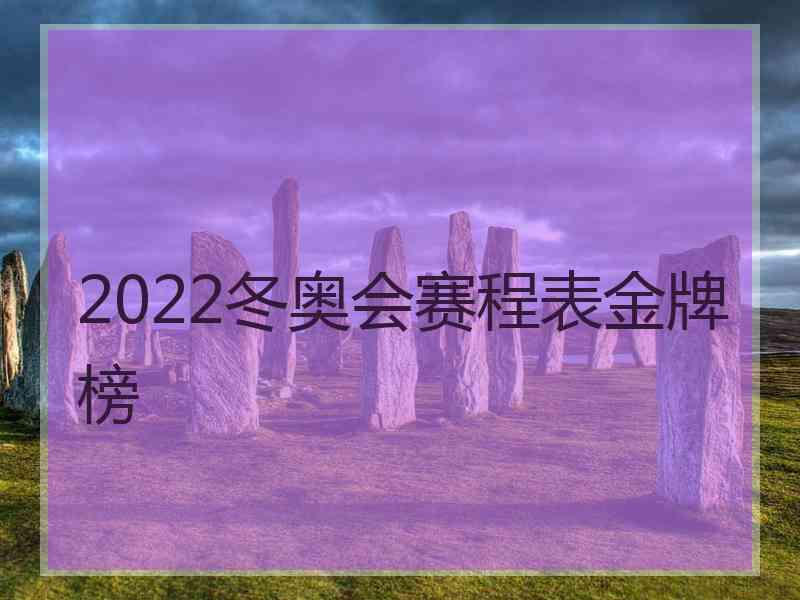 2022冬奥会赛程表金牌榜